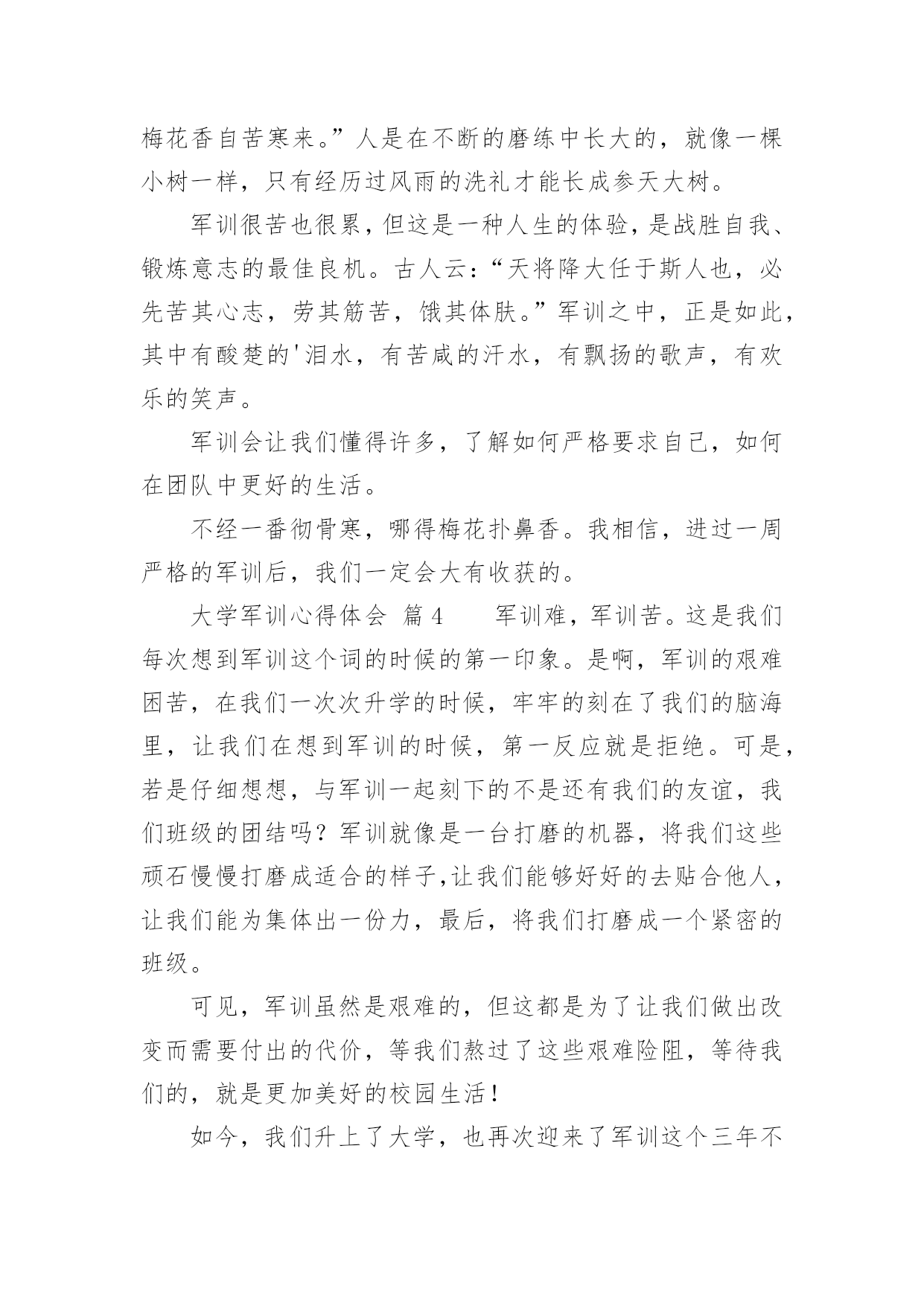 梅花香自苦寒来。”人是在不断的磨练中长大的，就像一棵小树一样，只有经历过风雨的洗礼才能长成参天大树。

军训很苦也很累，但这是一种人生的体验，是战胜自我、锻炼意志的最佳良机。古人云：“天将降大任于斯人也，必先苦其心志，劳其筋苦，饿其体肤。”军训之中，正是如此，其中有酸楚的'泪水，有苦咸的汗水，有飘扬的歌声，有欢乐的笑声。

军训会让我们懂得许多，了解如何严格要求自己，如何在团队中更好的生活。

不经一番彻骨寒，哪得梅花扑鼻香。我相信，进过一周严格的军训后，我们一定会大有收获的。

大学军训心得体会 篇4　　军训难，军训苦。这是我们每次想到军训这个词的时候的第一印象。是啊，军训的艰难困苦，在我们一次次升学的时候，牢牢的刻在了我们的脑海里，让我们在想到军训的时候，第一反应就是拒绝。可是，若是仔细想想，与军训一起刻下的不是还有我们的友谊，我们班级的团结吗？军训就像是一台打磨的机器，将我们这些顽石慢慢打磨成适合的样子,让我们能够好好的去贴合他人，让我们能为集体出一份力，最后，将我们打磨成一个紧密的班级。

可见，军训虽然是艰难的，但这都是为了让我们做出改变而需要付出的代价，等我们熬过了这些艰难险阻，等待我们的，就是更加美好的校园生活！

如今，我们升上了大学，也再次迎来了军训这个三年不